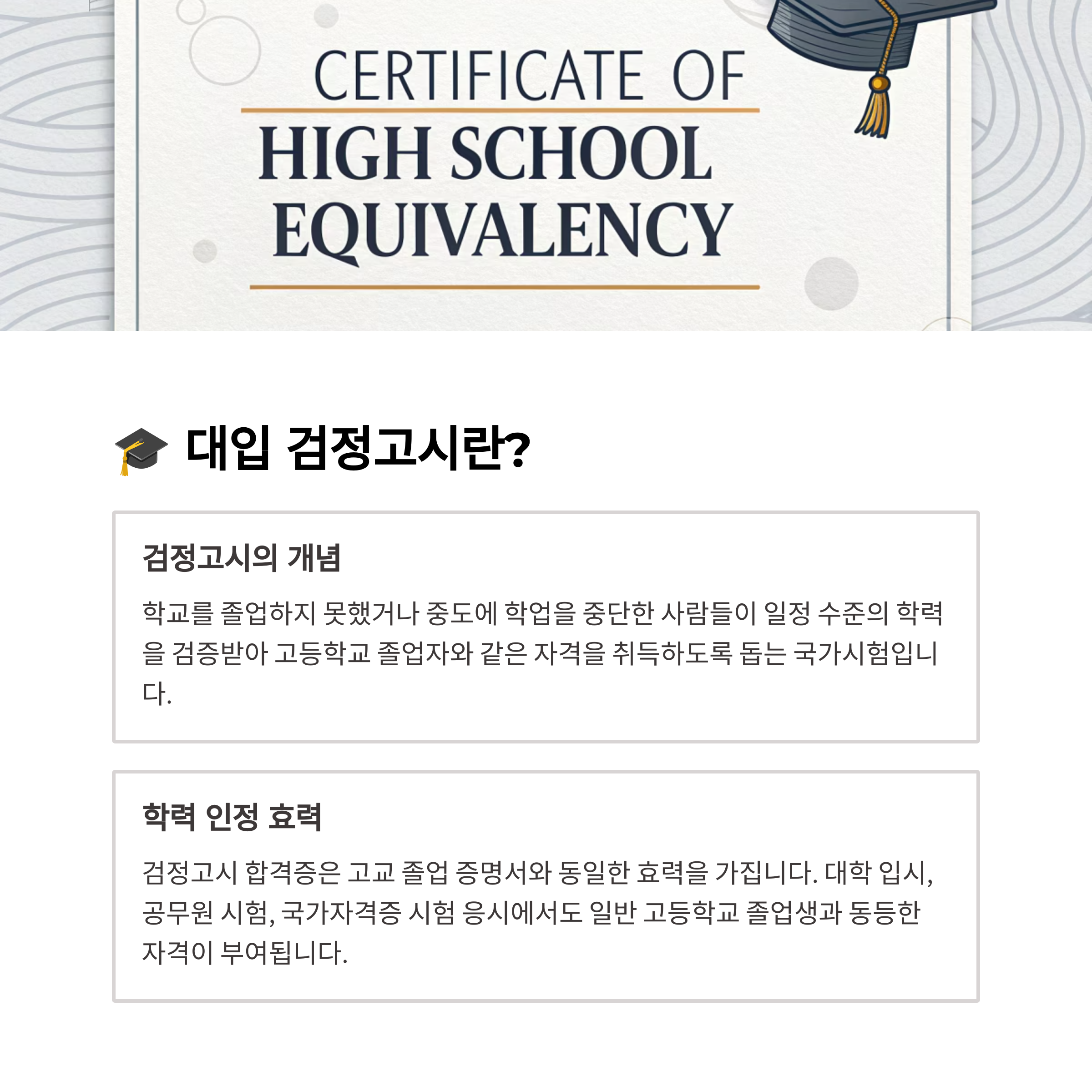 CERTIFICATE OF
HIGH SCHOOL EQUIVALENCY

🎓 대입 검정고시란?

검정고시의 개념

학교를 졸업하지 못했거나 중도에 학업을 중단한 사람들이 일정 수준의 학력을 검증받아 고등학교 졸업자와 같은 자격을 취득하도록 돕는 국가시험입니다.

학력 인정 효력

검정고시 합격증은 고교 졸업 증명서와 동일한 효력을 가집니다. 대학 입시, 공무원 시험, 국가자격증 시험 응시에서도 일반 고등학교 졸업생과 동등한 자격이 부여됩니다.